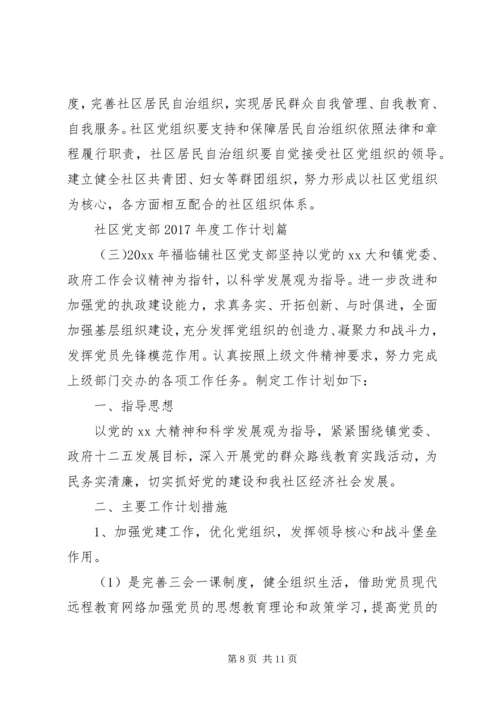 度，完善社区居民自治组织，实现居民群众自我管理、自我教育、自我服务。社区党组织要支持和保障居民自治组织依照法律和章程履行职责，社区居民自治组织要自觉接受社区党组织的领导。建立健全社区共青团、妇女等群团组织，努力形成以社区党组织为核心，各方面相互配合的社区组织体系。

社区党支部 2017 年度工作计划篇

（三）20xx 年福临铺社区党支部坚持以党的 xx 大和镇党委、政府工作会议精神为指针，以科学发展观为指导。进一步改进和加强党的执政建设能力，求真务实、开拓创新、与时俱进，全面加强基层组织建设，充分发挥党组织的创造力、凝聚力和战斗力，发挥党员先锋模范作用。认真按照上级文件精神要求，努力完成上级部门交办的各项工作任务。制定工作计划如下：

一、指导思想

以党的 xx 大精神和科学发展观为指导，紧紧围绕镇党委、政府十二五发展目标，深入开展党的群众路线教育实践活动，为民务实清廉，切实抓好党的建设和我社区经济社会发展。

二、主要工作计划措施

1、加强党建工作，优化党组织，发挥领导核心和战斗堡垒作用。

（1）是完善三会一课制度，健全组织生活，借助党员现代远程教育网络加强党员的思想教育理论和政策学习，提高党员的

第 8 页 共 11 页